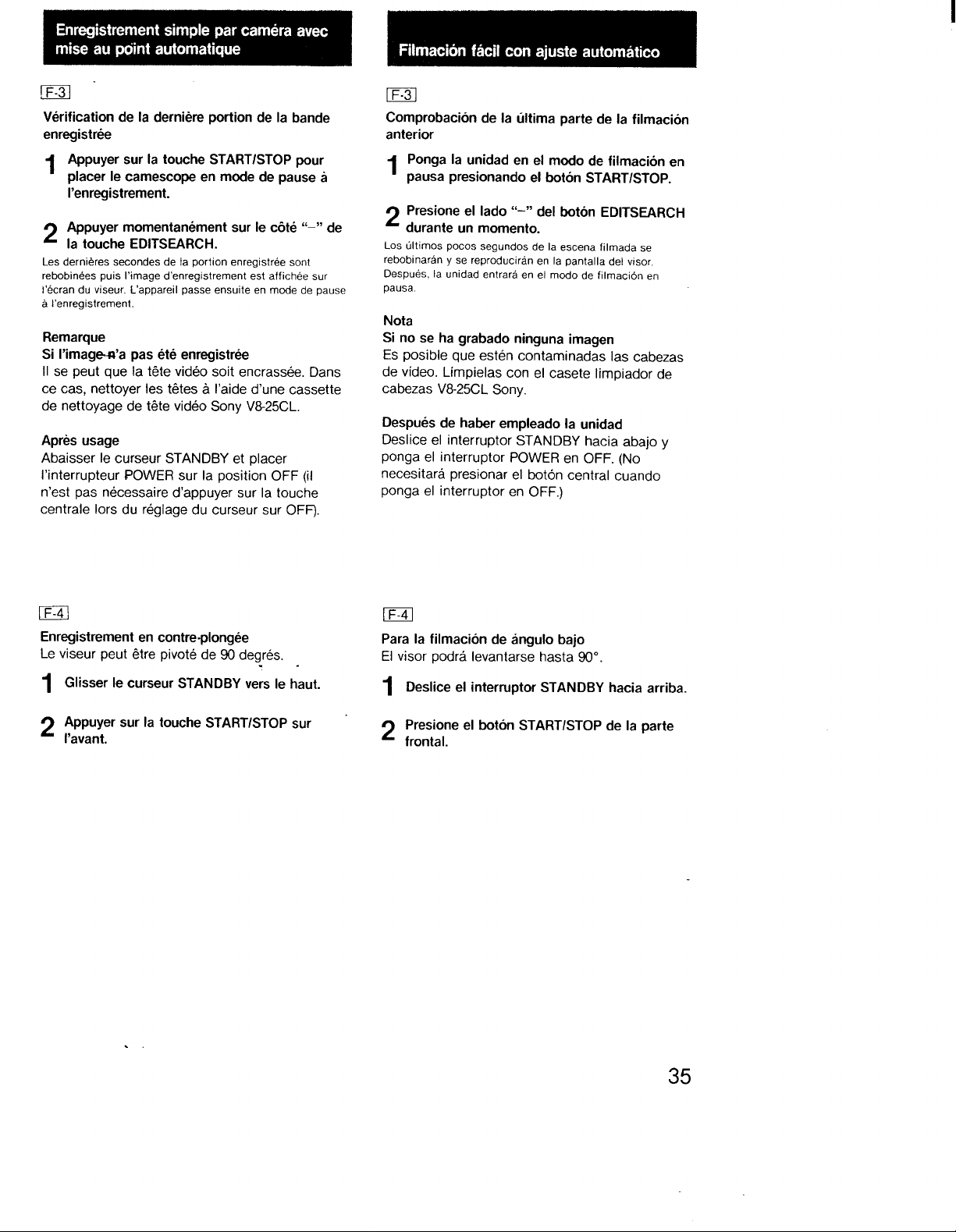 Enregistrement simple par caméra avec mise au point automatique

F-3

Vérification de la dernière portion de la bande enregistrée

1 Appuyer sur la touche START/STOP pour placer le camescope en mode de pause à l'enregistrement.

2 Appuyer momentanément sur le côté "–" de la touche EDITSEARCH.

Les dernières secondes de la portion enregistrée sont rebobinées puis l'image d'enregistrement est affichée sur l'écran du viseur. L'appareil passe ensuite en mode de pause à l'enregistrement.

Remarque
Si l'image n'a pas été enregistrée
Il se peut que la tête vidéo soit encrassée. Dans ce cas, nettoyer les têtes à l'aide d'une cassette de nettoyage de tête vidéo Sony V8-25CL.

Après usage
Abaisser le curseur STANDBY et placer l'interrupteur POWER sur la position OFF (il n'est pas nécessaire d'appuyer sur la touche centrale lors du réglage du curseur sur OFF).

F-4

Enregistrement en contre-plongée
Le viseur peut être pivoté de 90 degrés.

1 Glisser le curseur STANDBY vers le haut.

2 Appuyer sur la touche START/STOP sur l'avant.

Filmación fácil con ajuste automático

F-3

Comprobación de la última parte de la filmación anterior

1 Ponga la unidad en el modo de filmación en pausa presionando el botón START/STOP.

2 Presione el lado "–" del botón EDITSEARCH durante un momento.

Los últimos pocos segundos de la escena filmada se rebobinarán y se reproducirán en la pantalla del visor. Después, la unidad entrará en el modo de filmación en pausa.

Nota
Si no se ha grabado ninguna imagen
Es posible que estén contaminadas las cabezas de vídeo. Límpielas con el casete limpiador de cabezas V8-25CL Sony.

Después de haber empleado la unidad
Deslice el interruptor STANDBY hacia abajo y ponga el interruptor POWER en OFF. (No necesitará presionar el botón central cuando ponga el interruptor en OFF.)

F-4

Para la filmación de ángulo bajo
El visor podrá levantarse hasta 90°.

1 Deslice el interruptor STANDBY hacia arriba.

2 Presione el botón START/STOP de la parte frontal.

35